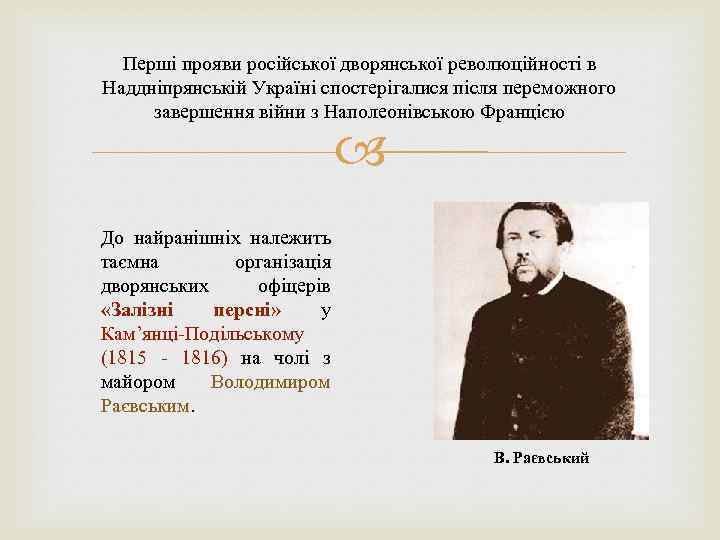 Перші прояви російської дворянської революційності в Наддніпрянській Україні спостерігалися після переможного завершення війни з Наполеонівською Францією

До найранішніх належить таємна організація дворянських офіцерів «Залізні персні» у Кам'янці-Подільському (1815 - 1816) на чолі з майором Володимиром Раєвським.

В. Раєвський